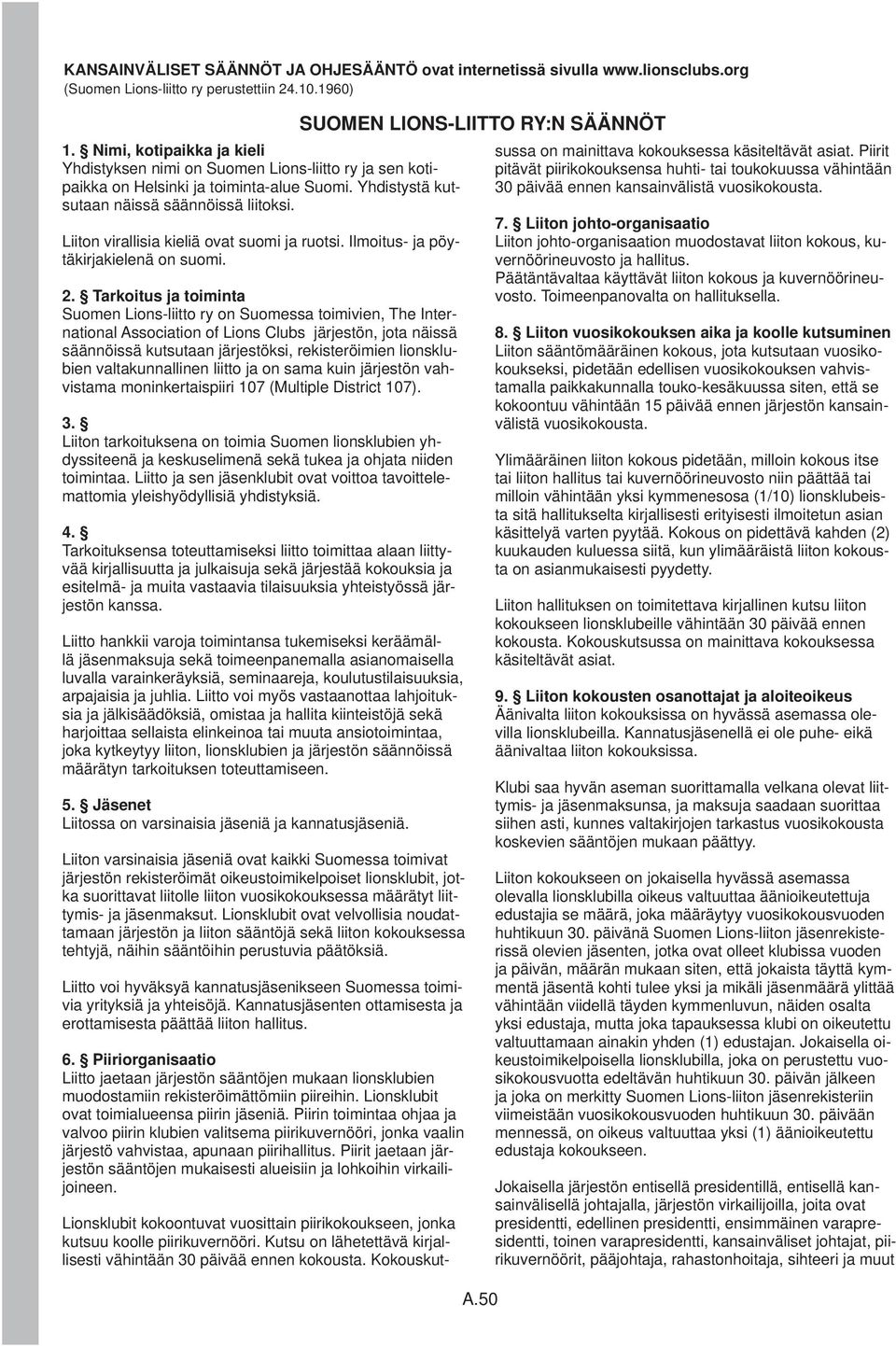 KANSAINVÄLISET SÄÄNNÖT JA OHJESÄÄNTÖ ovat internetissä sivulla www.lionsclubs.org
(Suomen Lions-liitto ry perustettiin 24.10.1960)

SUOMEN LIONS-LIITTO RY:N SÄÄNNÖT

1. § Nimi, kotipaikka ja kieli
Yhdistyksen nimi on Suomen Lions-liitto ry ja sen kotipaikka on Helsinki ja toiminta-alue Suomi. Yhdistystä kutsutaan näissä säännöissä liitoksi.

Liiton virallisia kieliä ovat suomi ja ruotsi. Ilmoitus- ja pöytäkirjakielenä on suomi.

2. § Tarkoitus ja toiminta
Suomen Lions-liitto ry on Suomessa toimivien, The International Association of Lions Clubs järjestön, jota näissä säännöissä kutsutaan järjestöksi, rekisteröimien lionsklubien valtakunnallinen liitto ja on sama kuin järjestön vahvistama moninkertaispiiri 107 (Multiple District 107).

3. §
Liiton tarkoituksena on toimia Suomen lionsklubien yhdyssiteenä ja keskuselimenä sekä tukea ja ohjata niiden toimintaa. Liitto ja sen jäsenklubit ovat voittoa tavoittelemattomia yleishyödyllisiä yhdistyksiä.

4. §
Tarkoituksensa toteuttamiseksi liitto toimittaa alaan liittyvää kirjallisuutta ja julkaisuja sekä järjestää kokouksia ja esitelmä- ja muita vastaavia tilaisuuksia yhteistyössä järjestön kanssa.

Liitto hankkii varoja toimintansa tukemiseksi keräämällä jäsenmaksuja sekä toimeenpanemalla asianomaisella luvalla varainkeräyksiä, seminaareja, koulutustilaisuuksia, arpajaisia ja juhlia. Liitto voi myös vastaanottaa lahjoituksia ja jälkisäädöksiä, omistaa ja hallita kiinteistöjä sekä harjoittaa sellaista elinkeinoa tai muuta ansiotoimintaa, joka kytkeytyy liiton, lionsklubien ja järjestön säännöissä määrätyn tarkoituksen toteuttamiseen.

5. § Jäsenet
Liitossa on varsinaisia jäseniä ja kannatusjäseniä.

Liiton varsinaisia jäseniä ovat kaikki Suomessa toimivat järjestön rekisteröimät oikeustoimikelpoiset lionsklubit, jotka suorittavat liitolle liiton vuosikokouksessa määrätyt liittymis- ja jäsenmaksut. Lionsklubit ovat velvollisia noudattamaan järjestön ja liiton sääntöjä sekä liiton kokouksessa tehtyjä, näihin sääntöihin perustuvia päätöksiä.

Liitto voi hyväksyä kannatusjäsenikseen Suomessa toimivia yrityksiä ja yhteisöjä. Kannatusjäsenten ottamisesta ja erottamisesta päättää liiton hallitus.

6. § Piiriorganisaatio
Liitto jaetaan järjestön sääntöjen mukaan lionsklubien muodostamiin rekisteröimättömiin piireihin. Lionsklubit ovat toimialueensa piirin jäseniä. Piirin toimintaa ohjaa ja valvoo piirin klubien valitsema piirikuvernööri, jonka vaalin järjestö vahvistaa, apunaan piirihallitus. Piirit jaetaan järjestön sääntöjen mukaisesti alueisiin ja lohkoihin virkailijoineen.

Lionsklubit kokoontuvat vuosittain piirikokoukseen, jonka kutsuu koolle piirikuvernööri. Kutsu on lähetettävä kirjallisesti vähintään 30 päivää ennen kokousta. Kokouskutsussa on mainittava kokouksessa käsiteltävät asiat. Piirit pitävät piirikokouksensa huhti- tai toukokuussa vähintään 30 päivää ennen kansainvälistä vuosikokousta.

7. § Liiton johto-organisaatio
Liiton johto-organisaation muodostavat liiton kokous, kuvernöörineuvosto ja hallitus.
Päätäntävaltaa käyttävät liiton kokous ja kuvernöörineuvosto. Toimeenpanovalta on hallituksella.

8. § Liiton vuosikokouksen aika ja koolle kutsuminen
Liiton sääntömääräinen kokous, jota kutsutaan vuosikokoukseksi, pidetään edellisen vuosikokouksen vahvistamalla paikkakunnalla touko-kesäkuussa siten, että se kokoontuu vähintään 15 päivää ennen järjestön kansainvälistä vuosikokousta.

Ylimääräinen liiton kokous pidetään, milloin kokous itse tai liiton hallitus tai kuvernöörineuvosto niin päättää tai milloin vähintään yksi kymmenesosa (1/10) lionsklubeista sitä hallitukselta kirjallisesti erityisesti ilmoitetun asian käsittelyä varten pyytää. Kokous on pidettävä kahden (2) kuukauden kuluessa siitä, kun ylimääräistä liiton kokousta on asianmukaisesti pyydetty.

Liiton hallituksen on toimitettava kirjallinen kutsu liiton kokoukseen lionsklubeille vähintään 30 päivää ennen kokousta. Kokouskutsussa on mainittava kokouksessa käsiteltävät asiat.

9. § Liiton kokousten osanottajat ja aloiteoikeus
Äänivalta liiton kokouksissa on hyvässä asemassa olevilla lionsklubeilla. Kannatusjäsenellä ei ole puhe- eikä äänivaltaa liiton kokouksissa.

Klubi saa hyvän aseman suorittamalla velkana olevat liittymis- ja jäsenmaksunsa, ja maksuja saadaan suorittaa siihen asti, kunnes valtakirjojen tarkastus vuosikokousta koskevien sääntöjen mukaan päättyy.

Liiton kokoukseen on jokaisella hyvässä asemassa olevalla lionsklubilla oikeus valtuuttaa äänioikeutettuja edustajia se määrä, joka määräytyy vuosikokousvuoden huhtikuun 30. päivänä Suomen Lions-liiton jäsenrekisterissä olevien jäsenten, jotka ovat olleet klubissa vuoden ja päivän, määrän mukaan siten, että jokaista täyttä kymmentä jäsentä kohti tulee yksi ja mikäli jäsenmäärä ylittää vähintään viidellä täyden kymmenluvun, näiden osalta yksi edustaja, mutta joka tapauksessa klubi on oikeutettu valtuuttamaan ainakin yhden (1) edustajan. Jokaisella oikeustoimikelpoisella lionsklubilla, joka on perustettu vuosikokousvuotta edeltävän huhtikuun 30. päivän jälkeen ja joka on merkitty Suomen Lions-liiton jäsenrekisteriin viimeistään vuosikokousvuoden huhtikuun 30. päivään mennessä, on oikeus valtuuttaa yksi (1) äänioikeutettu edustaja kokoukseen.

Jokaisella järjestön entisellä presidentillä, entisellä kansainvälisellä johtajalla, järjestön virkailijoilla, joita ovat presidentti, edellinen presidentti, ensimmäinen varapresidentti, toinen varapresidentti, kansainväliset johtajat, piirikuvernöörit, pääjohtaja, rahastonhoitaja, sihteeri ja muut

A.50